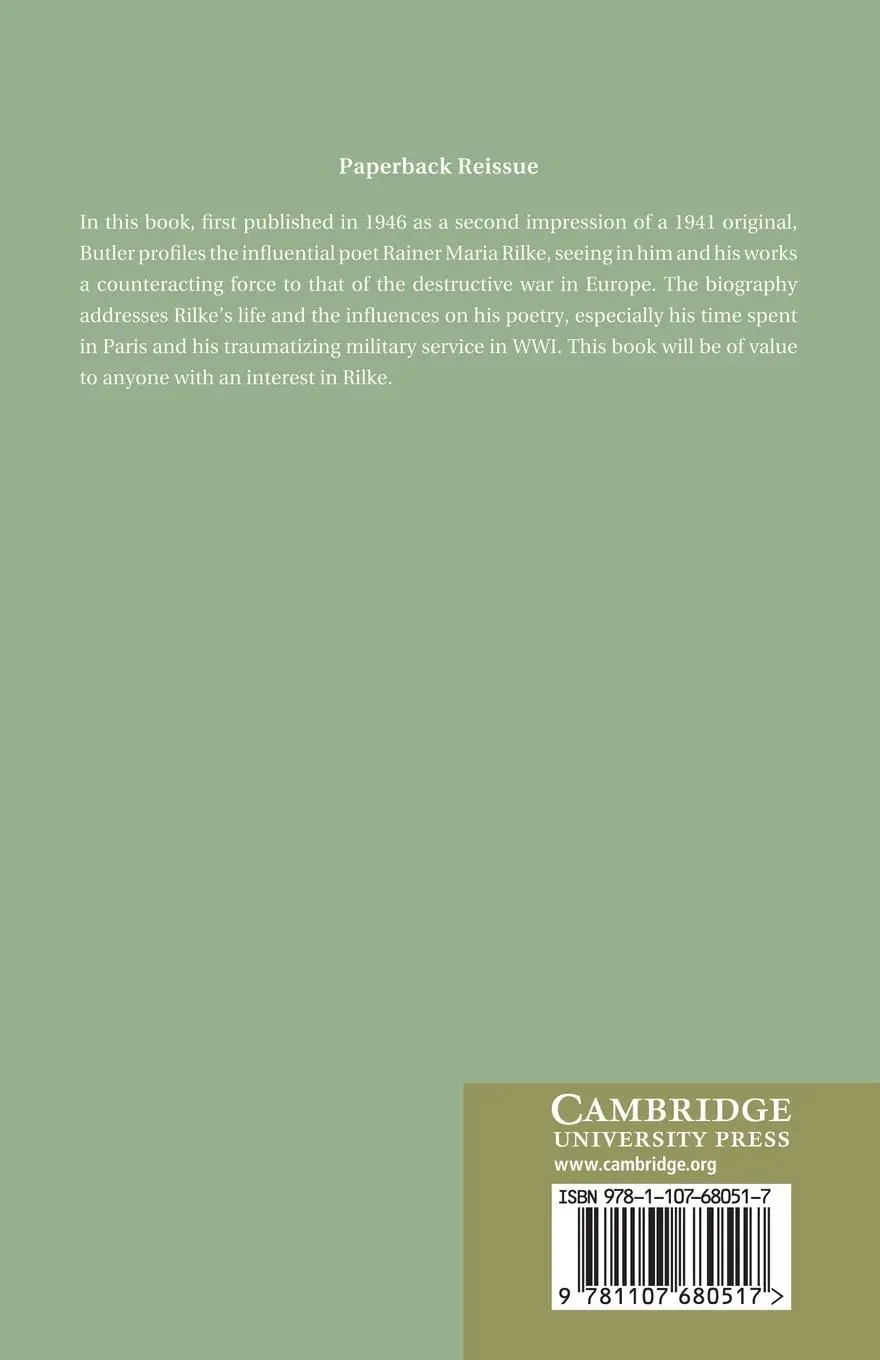 Paperback Reissue

In this book, first published in 1946 as a second impression of a 1941 original, Butler profiles the influential poet Rainer Maria Rilke, seeing in him and his works a counteracting force to that of the destructive war in Europe. The biography addresses Rilke's life and the influences on his poetry, especially his time spent in Paris and his traumatizing military service in WWI. This book will be of value to anyone with an interest in Rilke.

CAMBRIDGE
UNIVERSITY PRESS
www.cambridge.org

ISBN 978-1-107-68051-7

9 781107 680517 >